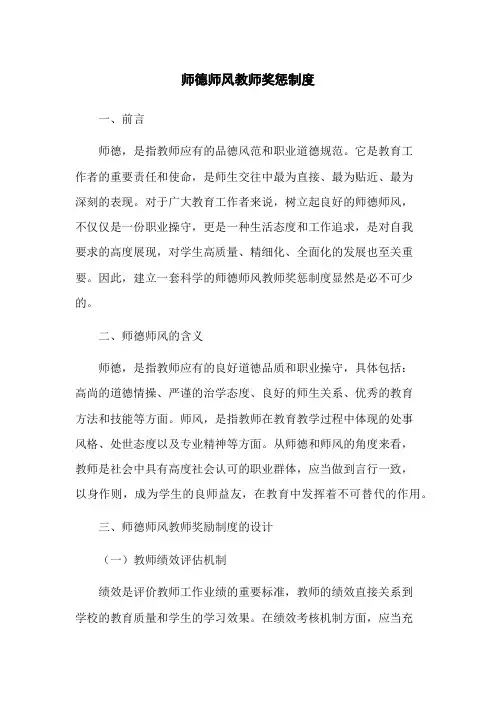 师德师风教师奖惩制度

一、前言

师德，是指教师应有的品德风范和职业道德规范。它是教育工作者的重要责任和使命，是师生交往中最为直接、最为贴近、最为深刻的表现。对于广大教育工作者来说，树立起良好的师德师风，不仅仅是一份职业操守，更是一种生活态度和工作追求，是对自我要求的高度展现，对学生高质量、精细化、全面化的发展也至关重要。因此，建立一套科学的师德师风教师奖惩制度显然是必不可少的。

二、师德师风的含义

师德，是指教师应有的良好道德品质和职业操守，具体包括：高尚的道德情操、严谨的治学态度、良好的师生关系、优秀的教育方法和技能等方面。师风，是指教师在教育教学过程中体现的处事风格、处世态度以及专业精神等方面。从师德和师风的角度来看，教师是社会中具有高度社会认可的职业群体，应当做到言行一致，以身作则，成为学生的良师益友，在教育中发挥着不可替代的作用。

三、师德师风教师奖励制度的设计

（一）教师绩效评估机制

绩效是评价教师工作业绩的重要标准，教师的绩效直接关系到学校的教育质量和学生的学习效果。在绩效考核机制方面，应当充